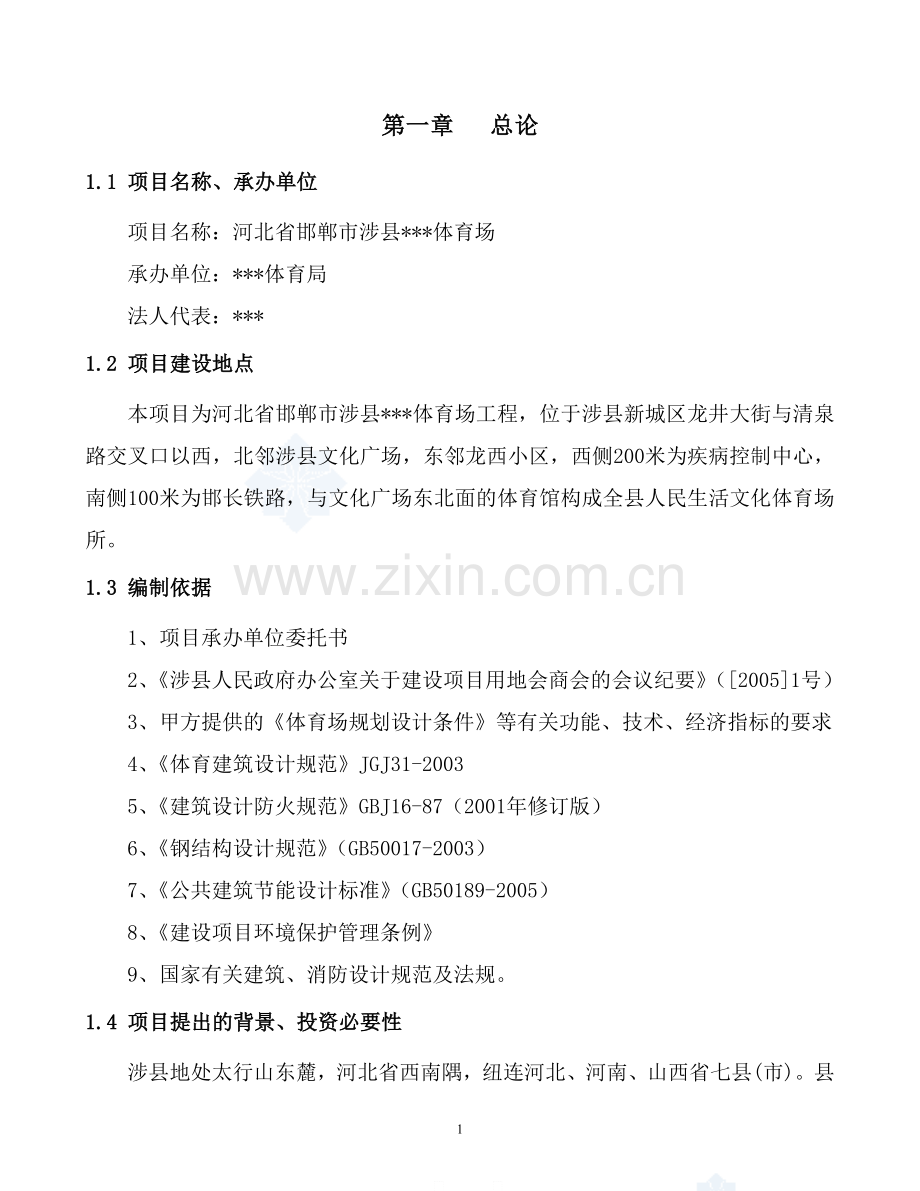 第一章　总论

1.1 项目名称、承办单位

项目名称：河北省邯郸市涉县***体育场

承办单位：***体育局

法人代表：***

1.2 项目建设地点

本项目为河北省邯郸市涉县***体育场工程，位于涉县新城区龙井大街与清泉路交叉口以西，北邻涉县文化广场，东邻龙西小区，西侧200米为疾病控制中心，南侧100米为邯长铁路，与文化广场东北面的体育馆构成全县人民生活文化体育场所。

www.zixin.com.cn

1.3 编制依据

1、项目承办单位委托书

2、《涉县人民政府办公室关于建设项目用地会商会的会议纪要》（[2005]1号）

3、甲方提供的《体育场规划设计条件》等有关功能、技术、经济指标的要求

4、《体育建筑设计规范》JGJ31-2003

5、《建筑设计防火规范》GBJ16-87（2001年修订版）

6、《钢结构设计规范》（GB50017-2003）

7、《公共建筑节能设计标准》（GB50189-2005）

8、《建设项目环境保护管理条例》

9、国家有关建筑、消防设计规范及法规。

1.4 项目提出的背景、投资必要性

涉县地处太行山东麓，河北省西南隅，纽连河北、河南、山西省七县(市)。县

1